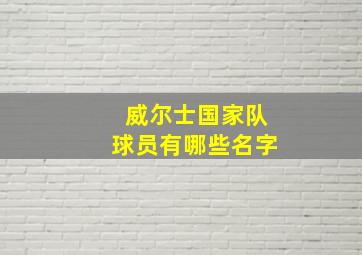 威尔士国家队
球员有哪些名字